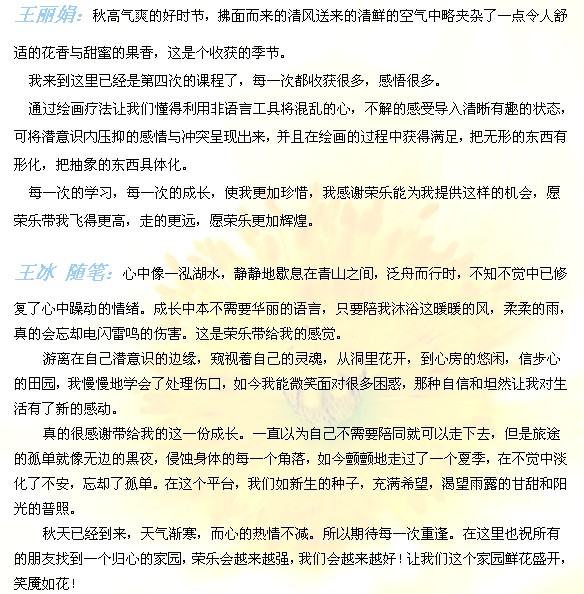 王丽娟：秋高气爽的好时节，拂面而来的清风送来的清鲜的空气中略夹杂了一点令人舒适的花香与甜蜜的果香，这是个收获的季节。

我来到这里已经是第四次的课程了，每一次都收获很多，感悟很多。

通过绘画疗法让我们懂得利用非语言工具将混乱的心，不解的感受导入清晰有趣的状态，可将潜意识内压抑的感情与冲突呈现出来，并且在绘画的过程中获得满足，把无形的东西有形化，把抽象的东西具体化。

每一次的学习，每一次的成长，使我更加珍惜，我感谢荣乐能为我提供这样的机会，愿荣乐带我飞得更高，走的更远，愿荣乐更加辉煌。

王冰 随笔：心中像一泓湖水，静静地歇息在青山之间，泛舟而行时，不知不觉中已修复了心中躁动的情绪。成长中本不需要华丽的语言，只要陪我沐浴这暖暖的风，柔柔的雨，真的会忘却电闪雷鸣的伤害。这是荣乐带给我的感觉。

游离在自己潜意识的边缘，窥视着自己的灵魂，从洞里花开，到心房的悠闲，信步心的田园，我慢慢地学会了处理伤口，如今我能微笑面对很多困惑，那种自信和坦然让我对生活有了新的感动。

真的很感谢带给我的这一份成长。一直以为自己不需要陪同就可以走下去，但是旅途的孤单就像无边的黑夜，侵蚀身体的每一个角落，如今颤颤地走过了一个夏季，在不觉中淡化了不安，忘却了孤单。在这个平台，我们如新生的种子，充满希望，渴望雨露的甘甜和阳光的普照。

秋天已经到来，天气渐寒，而心的热情不减。所以期待每一次重逢。在这里也祝所有的朋友找到一个归心的家园，荣乐会越来越强，我们会越来越好！让我们这个家园鲜花盛开，笑靥如花！